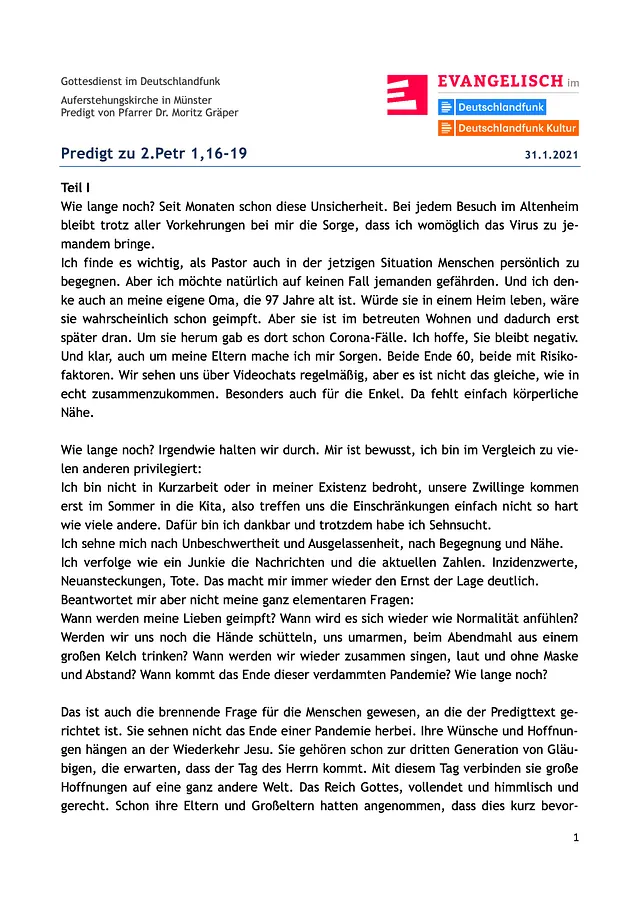 Gottesdienst im Deutschlandfunk
Auferstehungskirche in Münster
Predigt von Pfarrer Dr. Moritz Gräper

EVANGELISCH im
Deutschlandfunk
Deutschlandfunk Kultur

Predigt zu 2.Petr 1,16-19

31.1.2021

Teil I
Wie lange noch? Seit Monaten schon diese Unsicherheit. Bei jedem Besuch im Altenheim bleibt trotz aller Vorkehrungen bei mir die Sorge, dass ich womöglich das Virus zu jemandem bringe.
Ich finde es wichtig, als Pastor auch in der jetzigen Situation Menschen persönlich zu begegnen. Aber ich möchte natürlich auf keinen Fall jemanden gefährden. Und ich denke auch an meine eigene Oma, die 97 Jahre alt ist. Würde sie in einem Heim leben, wäre sie wahrscheinlich schon geimpft. Aber sie ist im betreuten Wohnen und dadurch erst später dran. Um sie herum gab es dort schon Corona-Fälle. Ich hoffe, Sie bleibt negativ. Und klar, auch um meine Eltern mache ich mir Sorgen. Beide Ende 60, beide mit Risikofaktoren. Wir sehen uns über Videochats regelmäßig, aber es ist nicht das gleiche, wie in echt zusammenzukommen. Besonders auch für die Enkel. Da fehlt einfach körperliche Nähe.

Wie lange noch? Irgendwie halten wir durch. Mir ist bewusst, ich bin im Vergleich zu vielen anderen privilegiert:
Ich bin nicht in Kurzarbeit oder in meiner Existenz bedroht, unsere Zwillinge kommen erst im Sommer in die Kita, also treffen uns die Einschränkungen einfach nicht so hart wie viele andere. Dafür bin ich dankbar und trotzdem habe ich Sehnsucht.
Ich sehne mich nach Unbeschwertheit und Ausgelassenheit, nach Begegnung und Nähe.
Ich verfolge wie ein Junkie die Nachrichten und die aktuellen Zahlen. Inzidenzwerte, Neuansteckungen, Tote. Das macht mir immer wieder den Ernst der Lage deutlich.
Beantwortet mir aber nicht meine ganz elementaren Fragen:
Wann werden meine Lieben geimpft? Wann wird es sich wieder wie Normalität anfühlen? Werden wir uns noch die Hände schütteln, uns umarmen, beim Abendmahl aus einem großen Kelch trinken? Wann werden wir wieder zusammen singen, laut und ohne Maske und Abstand? Wann kommt das Ende dieser verdammten Pandemie? Wie lange noch?

Das ist auch die brennende Frage für die Menschen gewesen, an die der Predigttext gerichtet ist. Sie sehnen nicht das Ende einer Pandemie herbei. Ihre Wünsche und Hoffnungen hängen an der Wiederkehr Jesu. Sie gehören schon zur dritten Generation von Gläubigen, die erwarten, dass der Tag des Herrn kommt. Mit diesem Tag verbinden sie große Hoffnungen auf eine ganz andere Welt. Das Reich Gottes, vollendet und himmlisch und gerecht. Schon ihre Eltern und Großeltern hatten angenommen, dass dies kurz bevor-

1